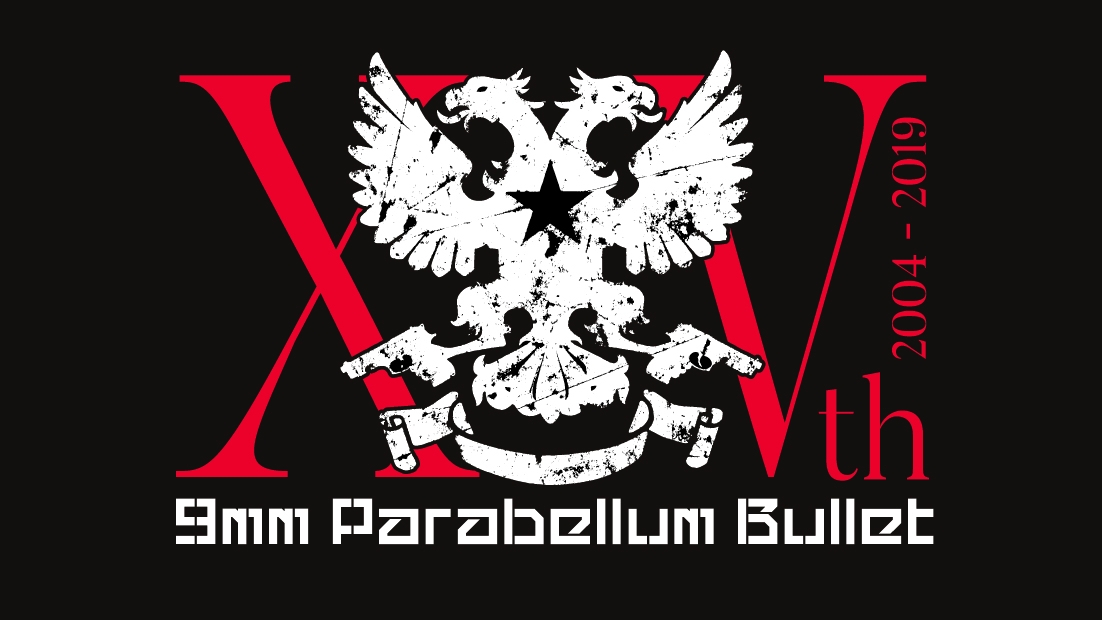 XVth
2004 - 2019
9mm Parabellum Bullet